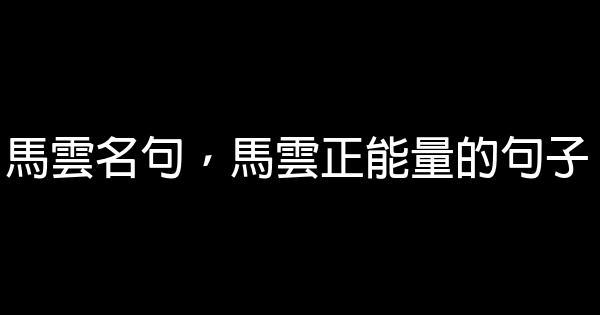 馬雲名句，馬雲正能量的句子